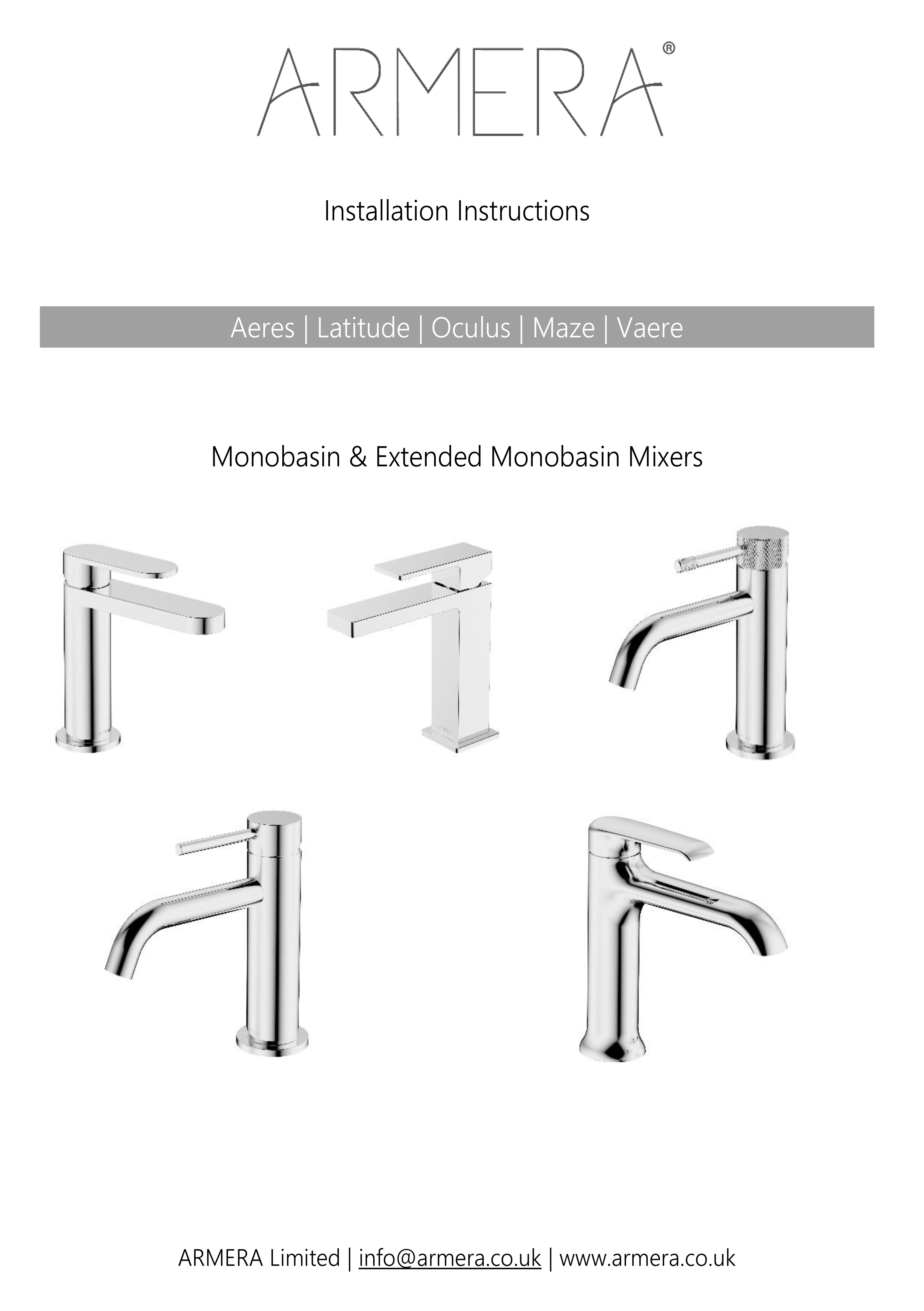 ARMERA®

Installation Instructions

Aeres | Latitude | Oculus | Maze | Vaere

Monobasin & Extended Monobasin Mixers

ARMERA Limited | info@armera.co.uk | www.armera.co.uk